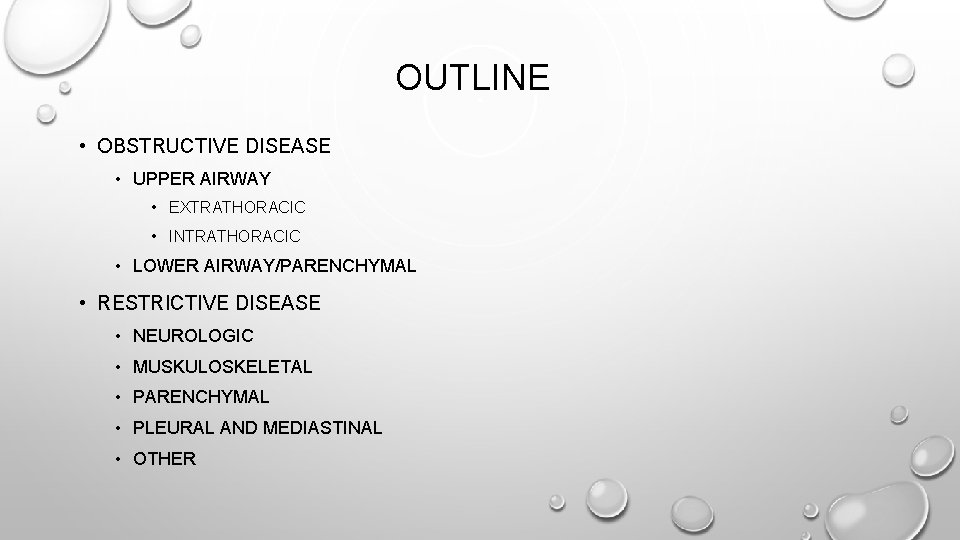 OUTLINE

• OBSTRUCTIVE DISEASE
  • UPPER AIRWAY
    • EXTRATHORACIC
    • INTRATHORACIC
  • LOWER AIRWAY/PARENCHYMAL
• RESTRICTIVE DISEASE
  • NEUROLOGIC
  • MUSKULOSKELETAL
  • PARENCHYMAL
  • PLEURAL AND MEDIASTINAL
  • OTHER